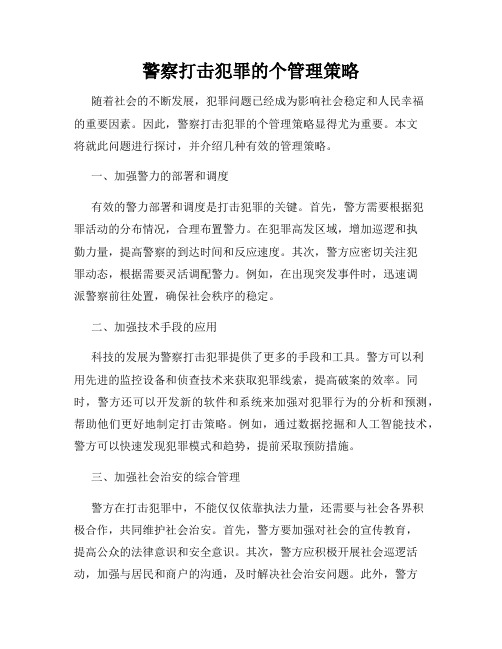 警察打击犯罪的个管理策略

随着社会的不断发展，犯罪问题已经成为影响社会稳定和人民幸福的重要因素。因此，警察打击犯罪的个管理策略显得尤为重要。本文将就此问题进行探讨，并介绍几种有效的管理策略。

一、加强警力的部署和调度

有效的警力部署和调度是打击犯罪的关键。首先，警方需要根据犯罪活动的分布情况，合理布置警力。在犯罪高发区域，增加巡逻和执勤力量，提高警察的到达时间和反应速度。其次，警方应密切关注犯罪动态，根据需要灵活调配警力。例如，在出现突发事件时，迅速调派警察前往处置，确保社会秩序的稳定。

二、加强技术手段的应用

科技的发展为警察打击犯罪提供了更多的手段和工具。警方可以利用先进的监控设备和侦查技术来获取犯罪线索，提高破案的效率。同时，警方还可以开发新的软件和系统来加强对犯罪行为的分析和预测，帮助他们更好地制定打击策略。例如，通过数据挖掘和人工智能技术，警方可以快速发现犯罪模式和趋势，提前采取预防措施。

三、加强社会治安的综合管理

警方在打击犯罪中，不能仅仅依靠执法力量，还需要与社会各界积极合作，共同维护社会治安。首先，警方要加强对社会的宣传教育，提高公众的法律意识和安全意识。其次，警方应积极开展社会巡逻活动，加强与居民和商户的沟通，及时解决社会治安问题。此外，警方